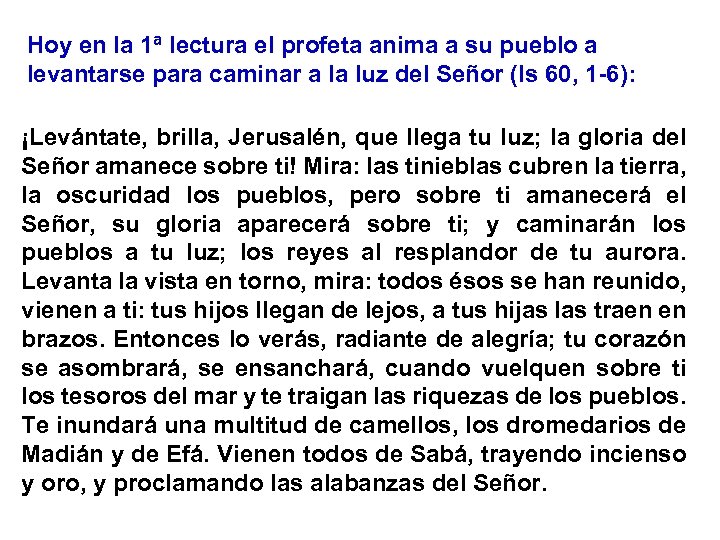 Hoy en la 1ª lectura el profeta anima a su pueblo a levantarse para caminar a la luz del Señor (Is 60, 1-6):

¡Levántate, brilla, Jerusalén, que llega tu luz; la gloria del Señor amanece sobre ti! Mira: las tinieblas cubren la tierra, la oscuridad los pueblos, pero sobre ti amanecerá el Señor, su gloria aparecerá sobre ti; y caminarán los pueblos a tu luz; los reyes al resplandor de tu aurora. Levanta la vista en torno, mira: todos ésos se han reunido, vienen a ti: tus hijos llegan de lejos, a tus hijas las traen en brazos. Entonces lo verás, radiante de alegría; tu corazón se asombrará, se ensanchará, cuando vuelquen sobre ti los tesoros del mar y te traigan las riquezas de los pueblos. Te inundará una multitud de camellos, los dromedarios de Madián y de Efá. Vienen todos de Sabá, trayendo incienso y oro, y proclamando las alabanzas del Señor.